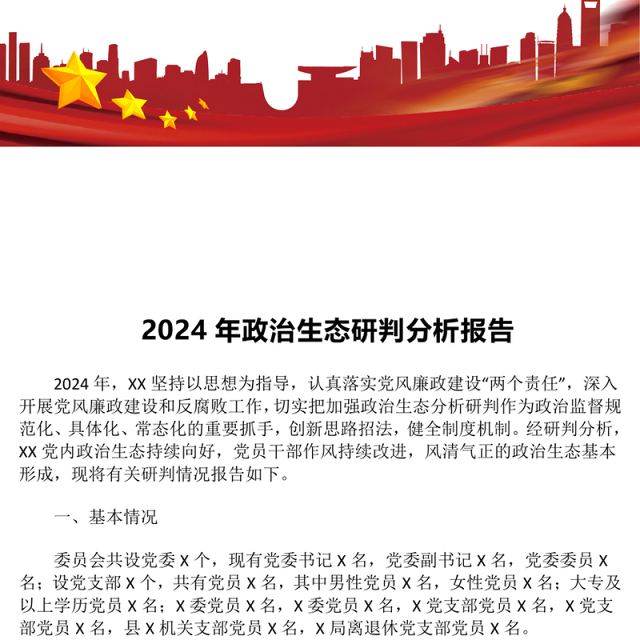 2024 年政治生态研判分析报告

2024 年，XX 坚持以思想为指导，认真落实党风廉政建设“两个责任”，深入开展党风廉政建设和反腐败工作，切实把加强政治生态分析研判作为政治监督规范化、具体化、常态化的重要抓手，创新思路招法，健全制度机制。经研判分析，XX 党内政治生态持续向好，党员干部作风持续改进，风清气正的政治生态基本形成，现将有关研判情况报告如下。

一、基本情况

委员会共设党委 X 个，现有党委书记 X 名，党委副书记 X 名，党委委员 X 名；设党支部 X 个，共有党员 X 名，其中男性党员 X 名，女性党员 X 名；大专及以上学历党员 X 名；X 委党员 X 名，X 委党员 X 名，X 党支部党员 X 名，X 党支部党员 X 名，县 X 机关支部党员 X 名，X 局离退休党支部党员 X 名。